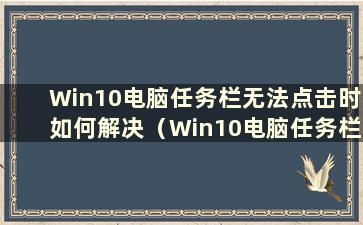 Win10电脑任务栏无法点击时如何解决（Win10电脑任务栏